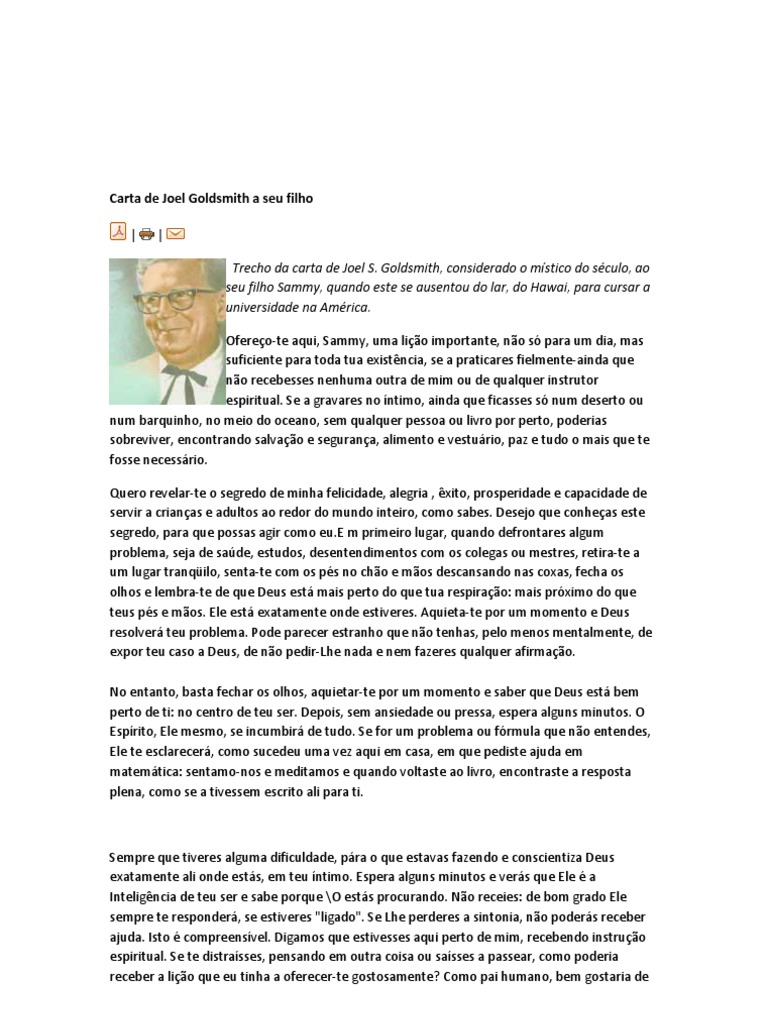 Carta de Joel Goldsmith a seu filho

| |

Trecho da carta de Joel S. Goldsmith, considerado o místico do século, ao seu filho Sammy, quando este se ausentou do lar, do Hawai, para cursar a universidade na América.

Ofereço-te aqui, Sammy, uma lição importante, não só para um dia, mas suficiente para toda tua existência, se a praticares fielmente-ainda que não recebesses nenhuma outra de mim ou de qualquer instrutor espiritual. Se a gravares no íntimo, ainda que ficasses só num deserto ou num barquinho, no meio do oceano, sem qualquer pessoa ou livro por perto, poderias sobreviver, encontrando salvação e segurança, alimento e vestuário, paz e tudo o mais que te fosse necessário.

Quero revelar-te o segredo de minha felicidade, alegria , êxito, prosperidade e capacidade de servir a crianças e adultos ao redor do mundo inteiro, como sabes. Desejo que conheças este segredo, para que possas agir como eu.E m primeiro lugar, quando defrontares algum problema, seja de saúde, estudos, desentendimentos com os colegas ou mestres, retira-te a um lugar tranqüilo, senta-te com os pés no chão e mãos descansando nas coxas, fecha os olhos e lembra-te de que Deus está mais perto do que tua respiração: mais próximo do que teus pés e mãos. Ele está exatamente onde estiveres. Aquieta-te por um momento e Deus resolverá teu problema. Pode parecer estranho que não tenhas, pelo menos mentalmente, de expor teu caso a Deus, de não pedir-Lhe nada e nem fazeres qualquer afirmação.

No entanto, basta fechar os olhos, aquietar-te por um momento e saber que Deus está bem perto de ti: no centro de teu ser. Depois, sem ansiedade ou pressa, espera alguns minutos. O Espírito, Ele mesmo, se incumbirá de tudo. Se for um problema ou fórmula que não entendes, Ele te esclarecerá, como sucedeu uma vez aqui em casa, em que pediste ajuda em matemática: sentamo-nos e meditamos e quando voltaste ao livro, encontraste a resposta plena, como se a tivessem escrito ali para ti.

Sempre que tiveres alguma dificuldade, pára o que estavas fazendo e conscientiza Deus exatamente ali onde estás, em teu íntimo. Espera alguns minutos e verás que Ele é a Inteligência de teu ser e sabe porque \O estás procurando. Não receies: de bom grado Ele sempre te responderá, se estiveres "ligado". Se Lhe perderes a sintonia, não poderás receber ajuda. Isto é compreensível. Digamos que estivesses aqui perto de mim, recebendo instrução espiritual. Se te distraísses, pensando em outra coisa ou saísses a passear, como poderia receber a lição que eu tinha a oferecer-te gostosamente? Como pai humano, bem gostaria de